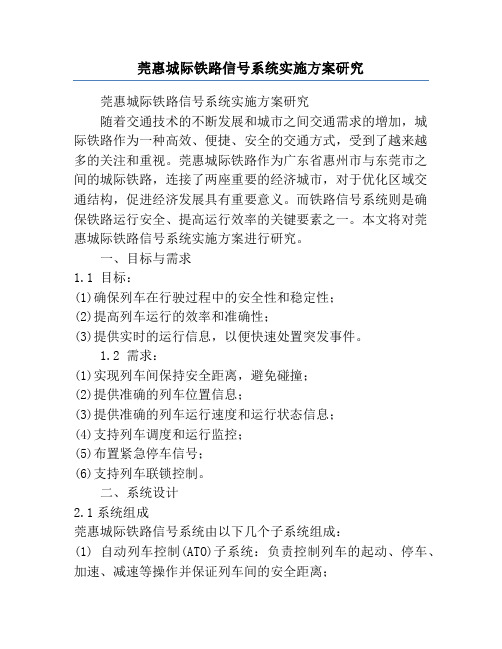 莞惠城际铁路信号系统实施方案研究

莞惠城际铁路信号系统实施方案研究

随着交通技术的不断发展和城市之间交通需求的增加，城际铁路作为一种高效、便捷、安全的交通方式，受到了越来越多的关注和重视。莞惠城际铁路作为广东省惠州市与东莞市之间的城际铁路，连接了两座重要的经济城市，对于优化区域交通结构，促进经济发展具有重要意义。而铁路信号系统则是确保铁路运行安全、提高运行效率的关键要素之一。本文将对莞惠城际铁路信号系统实施方案进行研究。

一、目标与需求

1.1 目标：

(1)确保列车在行驶过程中的安全性和稳定性；

(2)提高列车运行的效率和准确性；

(3)提供实时的运行信息，以便快速处置突发事件。

1.2 需求：

(1)实现列车间保持安全距离，避免碰撞；

(2)提供准确的列车位置信息；

(3)提供准确的列车运行速度和运行状态信息；

(4)支持列车调度和运行监控；

(5)布置紧急停车信号；

(6)支持列车联锁控制。

二、系统设计

2.1 系统组成

莞惠城际铁路信号系统由以下几个子系统组成：

(1) 自动列车控制(ATO)子系统：负责控制列车的起动、停车、加速、减速等操作并保证列车间的安全距离；